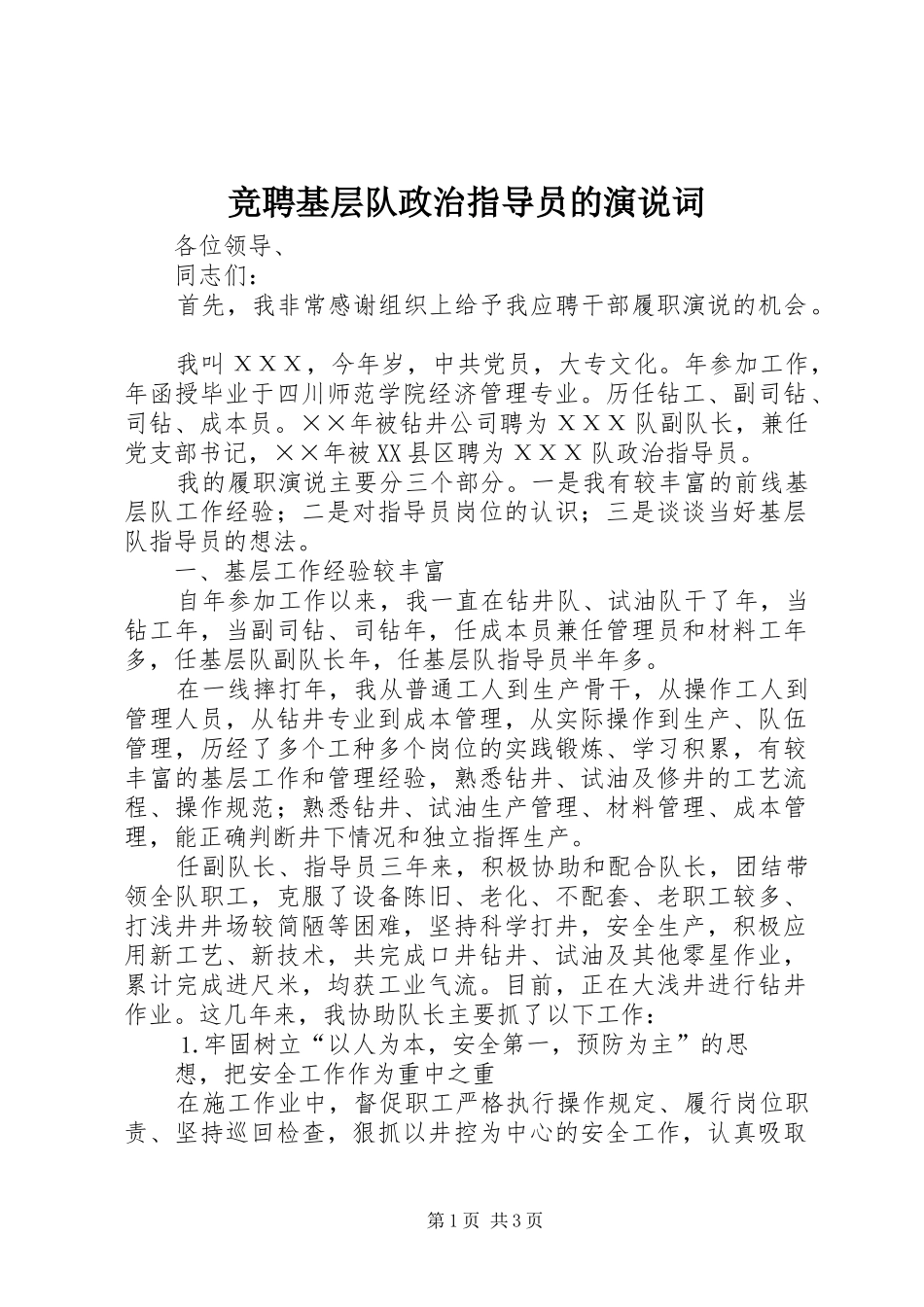 竞聘基层队政治指导员的演说词

各位领导、

同志们：

首先，我非常感谢组织上给予我应聘干部履职演说的机会。

我叫ＸＸＸ，今年岁，中共党员，大专文化。年参加工作，年函授毕业于四川师范学院经济管理专业。历任钻工、副司钻、司钻、成本员。××年被钻井公司聘为ＸＸＸ队副队长，兼任党支部书记，××年被XX县区聘为ＸＸＸ队政治指导员。

我的履职演说主要分三个部分。一是我有较丰富的前线基层队工作经验；二是对指导员岗位的认识；三是谈谈当好基层队指导员的想法。

一、基层工作经验较丰富

自年参加工作以来，我一直在钻井队、试油队干了年，当钻工年，当副司钻、司钻年，任成本员兼任管理员和材料工年多，任基层队副队长年，任基层队指导员半年多。

在一线摔打年，我从普通工人到生产骨干，从操作工人到管理人员，从钻井专业到成本管理，从实际操作到生产、队伍管理，历经了多个工种多个岗位的实践锻炼、学习积累，有较丰富的基层工作和管理经验，熟悉钻井、试油及修井的工艺流程、操作规范；熟悉钻井、试油生产管理、材料管理、成本管理，能正确判断井下情况和独立指挥生产。

任副队长、指导员三年来，积极协助和配合队长，团结带领全队职工，克服了设备陈旧、老化、不配套、老职工较多、打浅井井场较简陋等困难，坚持科学打井，安全生产，积极应用新工艺、新技术，共完成口井钻井、试油及其他零星作业，累计完成进尺米，均获工业气流。目前，正在大浅井进行钻井作业。这几年来，我协助队长主要抓了以下工作：

1.牢固树立“以人为本，安全第一，预防为主”的思想，把安全工作作为重中之重

在施工作业中，督促职工严格执行操作规定、履行岗位职责、坚持巡回检查，狠抓以井控为中心的安全工作，认真吸取

第1页 共3页